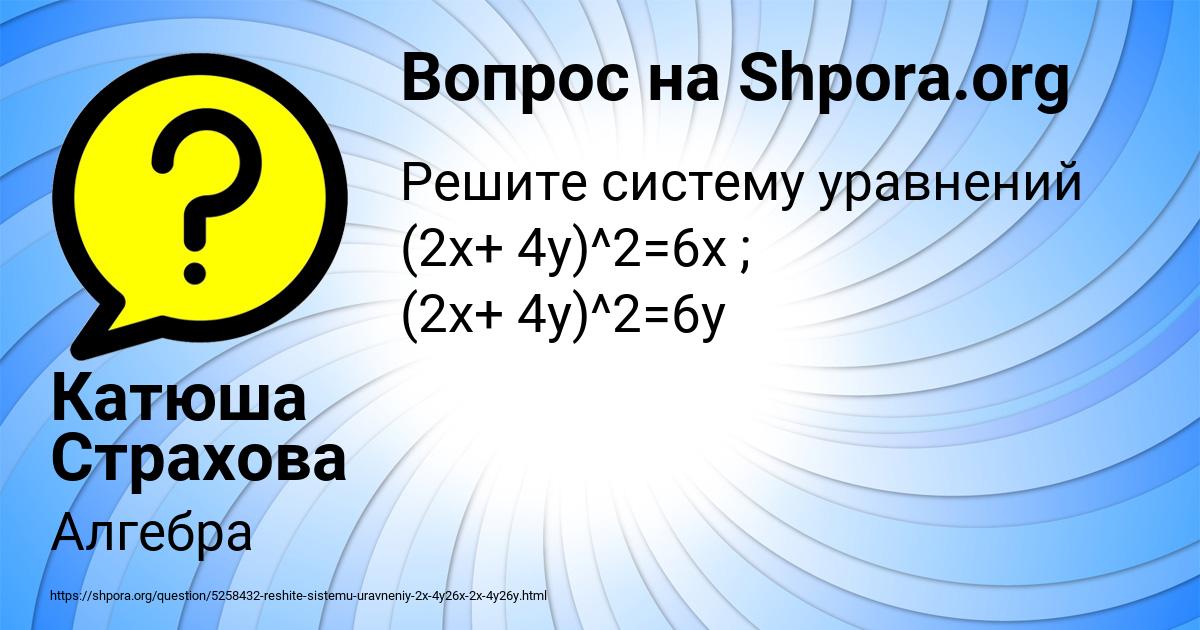 Вопрос на Shpora.org

Решите систему уравнений (2x+ 4y)^2=6x ; (2x+ 4y)^2=6y

Катюша Страхова

Алгебра

https://shpora.org/question/5258432-reshite-sistemu-uravneniy-2x-4y26x-2x-4y26y.html